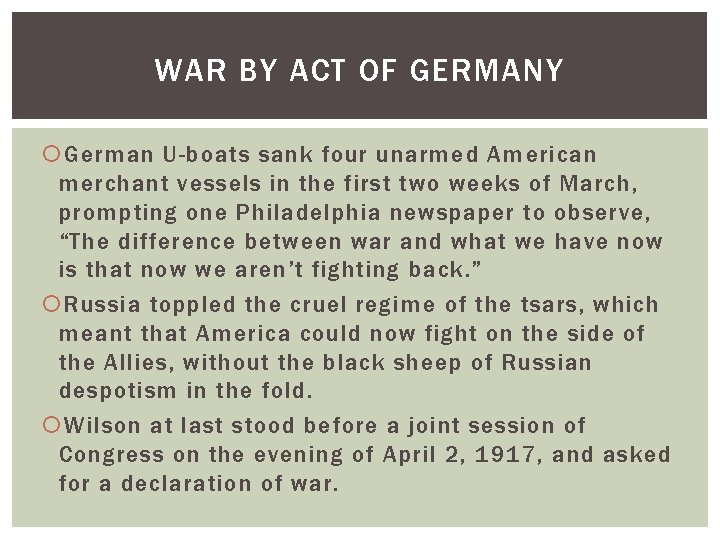 WAR BY ACT OF GERMANY

• German U-boats sank four unarmed American merchant vessels in the first two weeks of March, prompting one Philadelphia newspaper to observe, "The difference between war and what we have now is that now we aren't fighting back."

• Russia toppled the cruel regime of the tsars, which meant that America could now fight on the side of the Allies, without the black sheep of Russian despotism in the fold.

• Wilson at last stood before a joint session of Congress on the evening of April 2, 1917, and asked for a declaration of war.